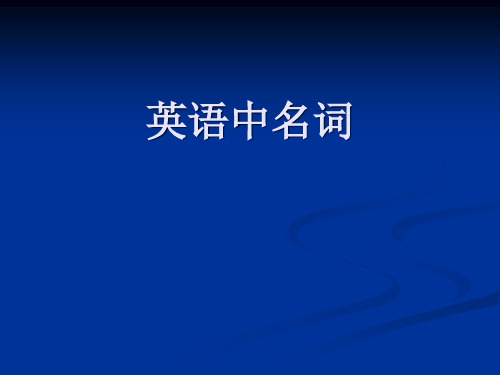 英语中名词